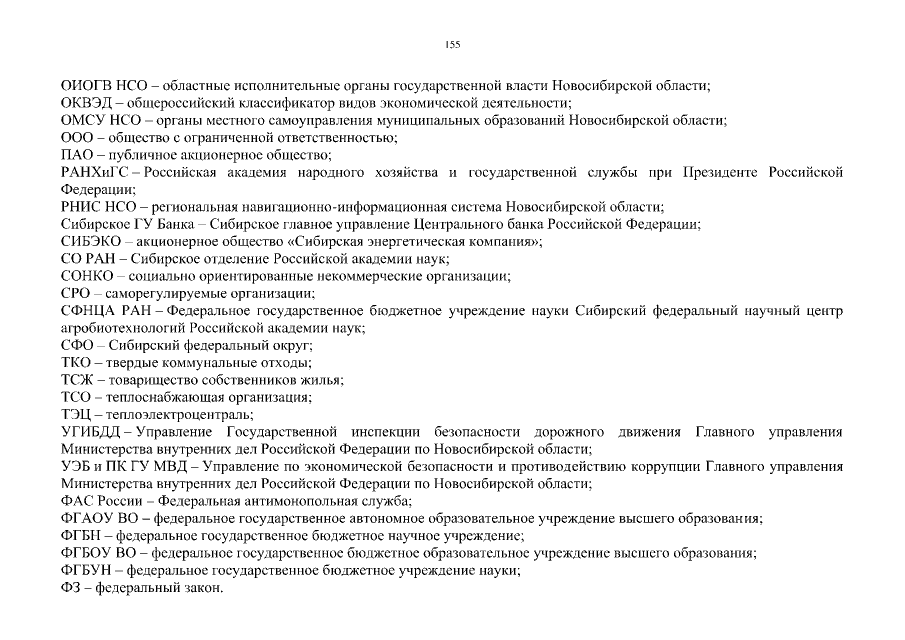 155

ОИОГВ НСО – областные исполнительные органы государственной власти Новосибирской области;
ОКВЭД – общероссийский классификатор видов экономической деятельности;
ОМСУ НСО – органы местного самоуправления муниципальных образований Новосибирской области;
ООО – общество с ограниченной ответственностью;
ПАО – публичное акционерное общество;
РАНХиГС – Российская академия народного хозяйства и государственной службы при Президенте Российской Федерации;
РНИС НСО – региональная навигационно-информационная система Новосибирской области;
Сибирское ГУ Банка – Сибирское главное управление Центрального банка Российской Федерации;
СИБЭКО – акционерное общество «Сибирская энергетическая компания»;
СО РАН – Сибирское отделение Российской академии наук;
СОНКО – социально ориентированные некоммерческие организации;
СРО – саморегулируемые организации;
СФНЦА РАН – Федеральное государственное бюджетное учреждение науки Сибирский федеральный научный центр агробиотехнологий Российской академии наук;
СФО – Сибирский федеральный округ;
ТКО – твердые коммунальные отходы;
ТСЖ – товарищество собственников жилья;
ТСО – теплоснабжающая организация;
ТЭЦ – теплоэлектроцентраль;
УГИБДД – Управление Государственной инспекции безопасности дорожного движения Главного управления Министерства внутренних дел Российской Федерации по Новосибирской области;
УЭБ и ПК ГУ МВД – Управление по экономической безопасности и противодействию коррупции Главного управления Министерства внутренних дел Российской Федерации по Новосибирской области;
ФАС России – Федеральная антимонопольная служба;
ФГАОУ ВО – федеральное государственное автономное образовательное учреждение высшего образования;
ФГБН – федеральное государственное бюджетное научное учреждение;
ФГБОУ ВО – федеральное государственное бюджетное образовательное учреждение высшего образования;
ФГБУН – федеральное государственное бюджетное учреждение науки;
ФЗ – федеральный закон.